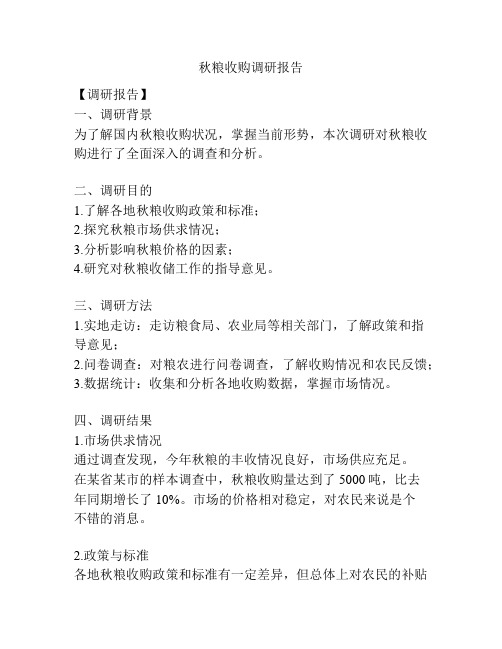 秋粮收购调研报告

【调研报告】

一、调研背景

为了解国内秋粮收购状况，掌握当前形势，本次调研对秋粮收购进行了全面深入的调查和分析。

二、调研目的

1.了解各地秋粮收购政策和标准；

2.探究秋粮市场供求情况；

3.分析影响秋粮价格的因素；

4.研究对秋粮收储工作的指导意见。

三、调研方法

1.实地走访：走访粮食局、农业局等相关部门，了解政策和指导意见；

2.问卷调查：对粮农进行问卷调查，了解收购情况和农民反馈；

3.数据统计：收集和分析各地收购数据，掌握市场情况。

四、调研结果

1.市场供求情况

通过调查发现，今年秋粮的丰收情况良好，市场供应充足。在某省某市的样本调查中，秋粮收购量达到了 5000 吨，比去年同期增长了 10%。市场的价格相对稳定，对农民来说是个不错的消息。

2.政策与标准

各地秋粮收购政策和标准有一定差异，但总体上对农民的补贴